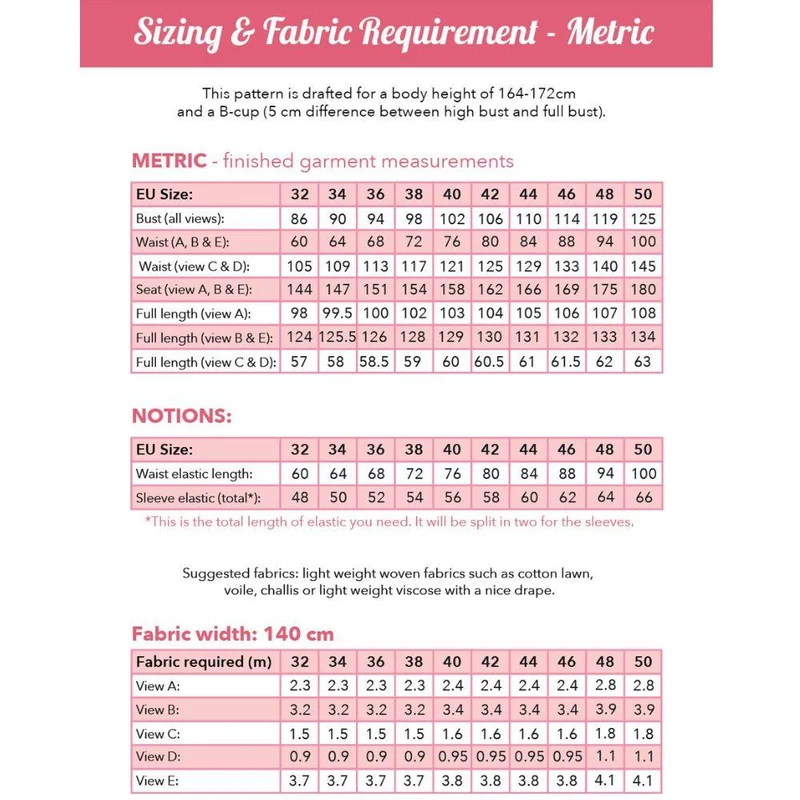 Sizing & Fabric Requirement - Metric

This pattern is drafted for a body height of 164-172cm and a B-cup (5 cm difference between high bust and full bust).

METRIC - finished garment measurements

| EU Size: | 32 | 34 | 36 | 38 | 40 | 42 | 44 | 46 | 48 | 50 |
|---|---|---|---|---|---|---|---|---|---|---|
| Bust (all views): | 86 | 90 | 94 | 98 | 102 | 106 | 110 | 114 | 119 | 125 |
| Waist (A, B & E): | 60 | 64 | 68 | 72 | 76 | 80 | 84 | 88 | 94 | 100 |
| Waist (view C & D): | 105 | 109 | 113 | 117 | 121 | 125 | 129 | 133 | 140 | 145 |
| Seat (view A, B & E): | 144 | 147 | 151 | 154 | 158 | 162 | 166 | 169 | 175 | 180 |
| Full length (view A): | 98 | 99.5 | 100 | 102 | 103 | 104 | 105 | 106 | 107 | 108 |
| Full length (view B & E): | 124 | 125.5 | 126 | 128 | 129 | 130 | 131 | 132 | 133 | 134 |
| Full length (view C & D): | 57 | 58 | 58.5 | 59 | 60 | 60.5 | 61 | 61.5 | 62 | 63 |

NOTIONS:

| EU Size: | 32 | 34 | 36 | 38 | 40 | 42 | 44 | 46 | 48 | 50 |
|---|---|---|---|---|---|---|---|---|---|---|
| Waist elastic length: | 60 | 64 | 68 | 72 | 76 | 80 | 84 | 88 | 94 | 100 |
| Sleeve elastic (total*): | 48 | 50 | 52 | 54 | 56 | 58 | 60 | 62 | 64 | 66 |

*This is the total length of elastic you need. It will be split in two for the sleeves.

Suggested fabrics: light weight woven fabrics such as cotton lawn, voile, challis or light weight viscose with a nice drape.

Fabric width: 140 cm

| Fabric required (m) | 32 | 34 | 36 | 38 | 40 | 42 | 44 | 46 | 48 | 50 |
|---|---|---|---|---|---|---|---|---|---|---|
| View A: | 2.3 | 2.3 | 2.3 | 2.3 | 2.4 | 2.4 | 2.4 | 2.4 | 2.8 | 2.8 |
| View B: | 3.2 | 3.2 | 3.2 | 3.2 | 3.4 | 3.4 | 3.4 | 3.4 | 3.9 | 3.9 |
| View C: | 1.5 | 1.5 | 1.5 | 1.5 | 1.6 | 1.6 | 1.6 | 1.6 | 1.8 | 1.8 |
| View D: | 0.9 | 0.9 | 0.9 | 0.9 | 0.95 | 0.95 | 0.95 | 0.95 | 1.1 | 1.1 |
| View E: | 3.7 | 3.7 | 3.7 | 3.7 | 3.8 | 3.8 | 3.8 | 3.8 | 4.1 | 4.1 |